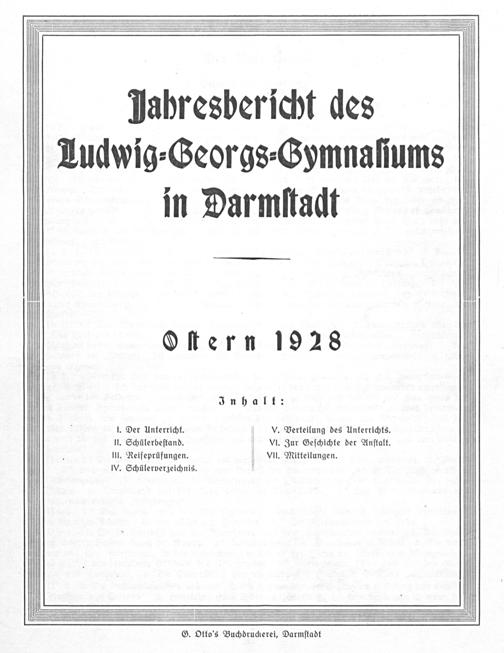 Jahresbericht des Ludwig-Georgs-Gymnasiums in Darmstadt

Ostern 1928

Inhalt:

I. Der Unterricht.
II. Schülerbestand.
III. Reifeprüfungen.
IV. Schülerverzeichnis.

V. Verteilung des Unterrichts.
VI. Zur Geschichte der Anstalt.
VII. Mitteilungen.

G. Otto's Buchdruckerei, Darmstadt